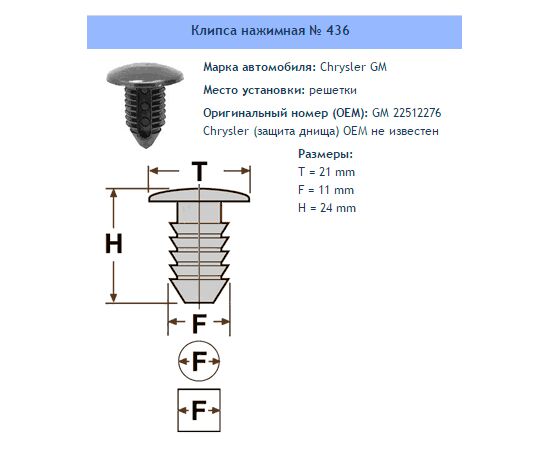 Клипса нажимная № 436

Марка автомобиля: Chrysler GM

Место установки: решетки

Оригинальный номер (OEM): GM 22512276
Chrysler (защита днища) OEM не известен

Размеры:
T = 21 mm
F = 11 mm
H = 24 mm

T

H

F

F

F